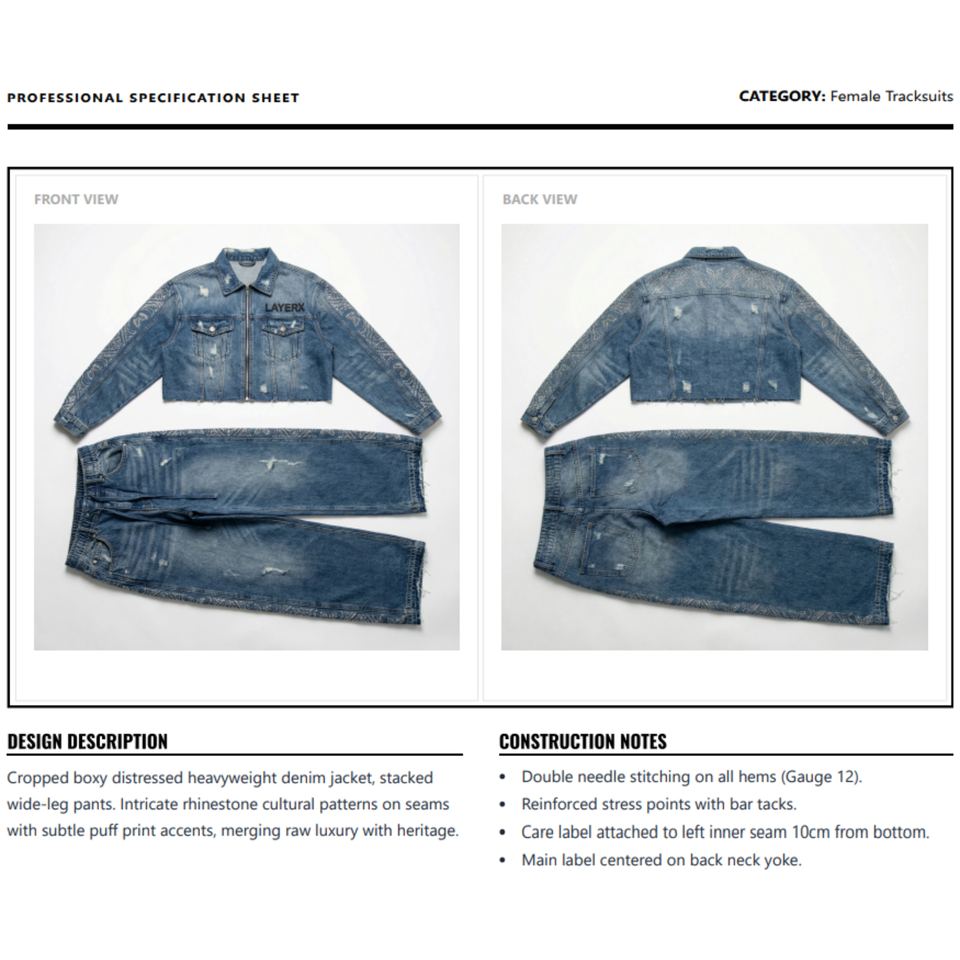 PROFESSIONAL SPECIFICATION SHEET

CATEGORY: Female Tracksuits

FRONT VIEW

LAYERX

BACK VIEW

DESIGN DESCRIPTION

Cropped boxy distressed heavyweight denim jacket, stacked wide-leg pants. Intricate rhinestone cultural patterns on seams with subtle puff print accents, merging raw luxury with heritage.

CONSTRUCTION NOTES

• Double needle stitching on all hems (Gauge 12).
• Reinforced stress points with bar tacks.
• Care label attached to left inner seam 10cm from bottom.
• Main label centered on back neck yoke.